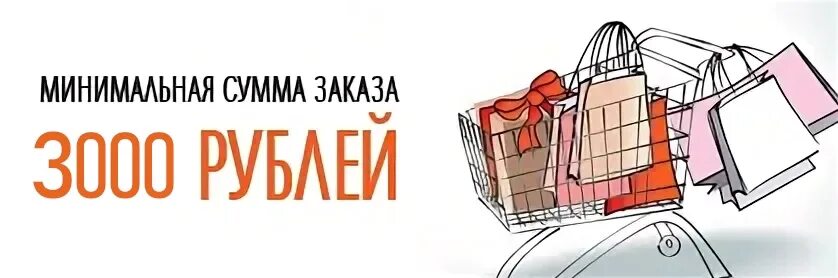 МИНИМАЛЬНАЯ СУММА ЗАКАЗА

3000 РУБЛЕЙ